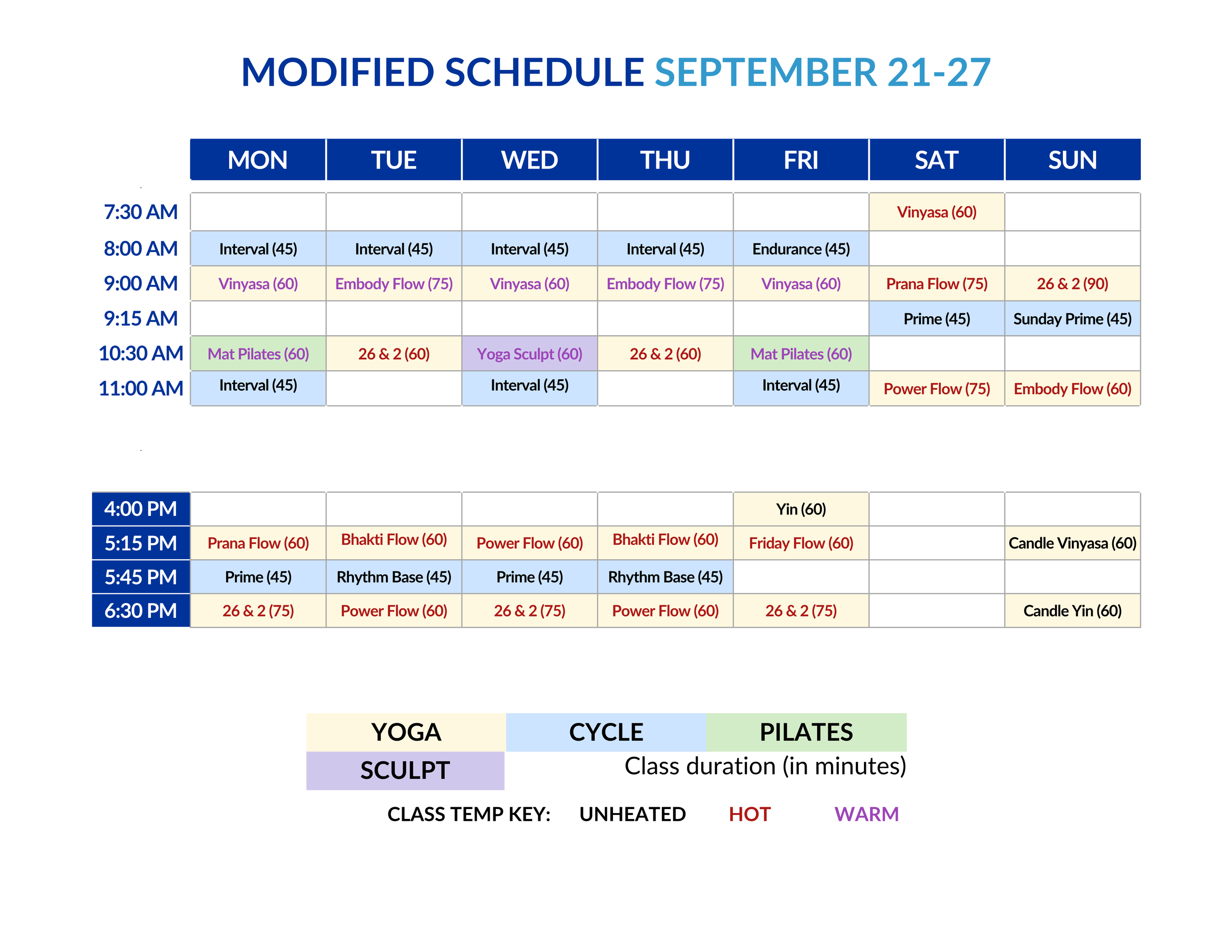 MODIFIED SCHEDULE SEPTEMBER 21-27

| | MON | TUE | WED | THU | FRI | SAT | SUN |
|---|---|---|---|---|---|---|---|
| 7:30 AM | | | | | | Vinyasa (60) | |
| 8:00 AM | Interval (45) | Interval (45) | Interval (45) | Interval (45) | Endurance (45) | | |
| 9:00 AM | Vinyasa (60) | Embody Flow (75) | Vinyasa (60) | Embody Flow (75) | Vinyasa (60) | Prana Flow (75) | 26 & 2 (90) |
| 9:15 AM | | | | | | Prime (45) | Sunday Prime (45) |
| 10:30 AM | Mat Pilates (60) | 26 & 2 (60) | Yoga Sculpt (60) | 26 & 2 (60) | Mat Pilates (60) | | |
| 11:00 AM | Interval (45) | | Interval (45) | | Interval (45) | Power Flow (75) | Embody Flow (60) |

| | | | | | | | |
|---|---|---|---|---|---|---|---|
| 4:00 PM | | | | | Yin (60) | | |
| 5:15 PM | Prana Flow (60) | Bhakti Flow (60) | Power Flow (60) | Bhakti Flow (60) | Friday Flow (60) | | Candle Vinyasa (60) |
| 5:45 PM | Prime (45) | Rhythm Base (45) | Prime (45) | Rhythm Base (45) | | | |
| 6:30 PM | 26 & 2 (75) | Power Flow (60) | 26 & 2 (75) | Power Flow (60) | 26 & 2 (75) | | Candle Yin (60) |

YOGA CYCLE PILATES
SCULPT
Class duration (in minutes)

CLASS TEMP KEY: UNHEATED HOT WARM